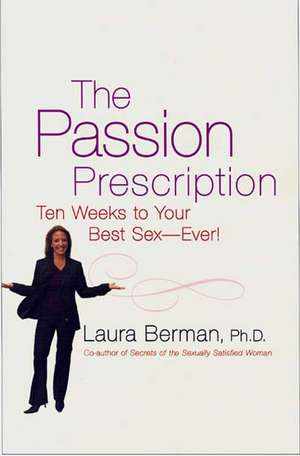 The Passion Prescription

Ten Weeks to Your Best Sex—Ever!

Laura Berman, Ph.D.

Co-author of Secrets of the Sexually Satisfied Woman